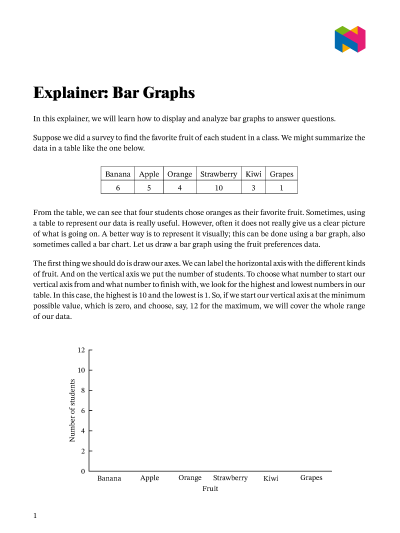 Explainer: Bar Graphs

In this explainer, we will learn how to display and analyze bar graphs to answer questions.

Suppose we did a survey to find the favorite fruit of each student in a class. We might summarize the data in a table like the one below.

| Banana | Apple | Orange | Strawberry | Kiwi | Grapes |
|---|---|---|---|---|---|
| 6 | 5 | 4 | 10 | 3 | 1 |

From the table, we can see that four students chose oranges as their favorite fruit. Sometimes, using a table to represent our data is really useful. However, often it does not really give us a clear picture of what is going on. A better way is to represent it visually; this can be done using a bar graph, also sometimes called a bar chart. Let us draw a bar graph using the fruit preferences data.

The first thing we should do is draw our axes. We can label the horizontal axis with the different kinds of fruit. And on the vertical axis we put the number of students. To choose what number to start our vertical axis from and what number to finish with, we look for the highest and lowest numbers in our table. In this case, the highest is 10 and the lowest is 1. So, if we start our vertical axis at the minimum possible value, which is zero, and choose, say, 12 for the maximum, we will cover the whole range of our data.

12
10
8
6
4
2
0
Number of students
Banana Apple Orange Strawberry Kiwi Grapes
Fruit

1